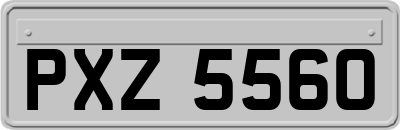 PXZ 5560